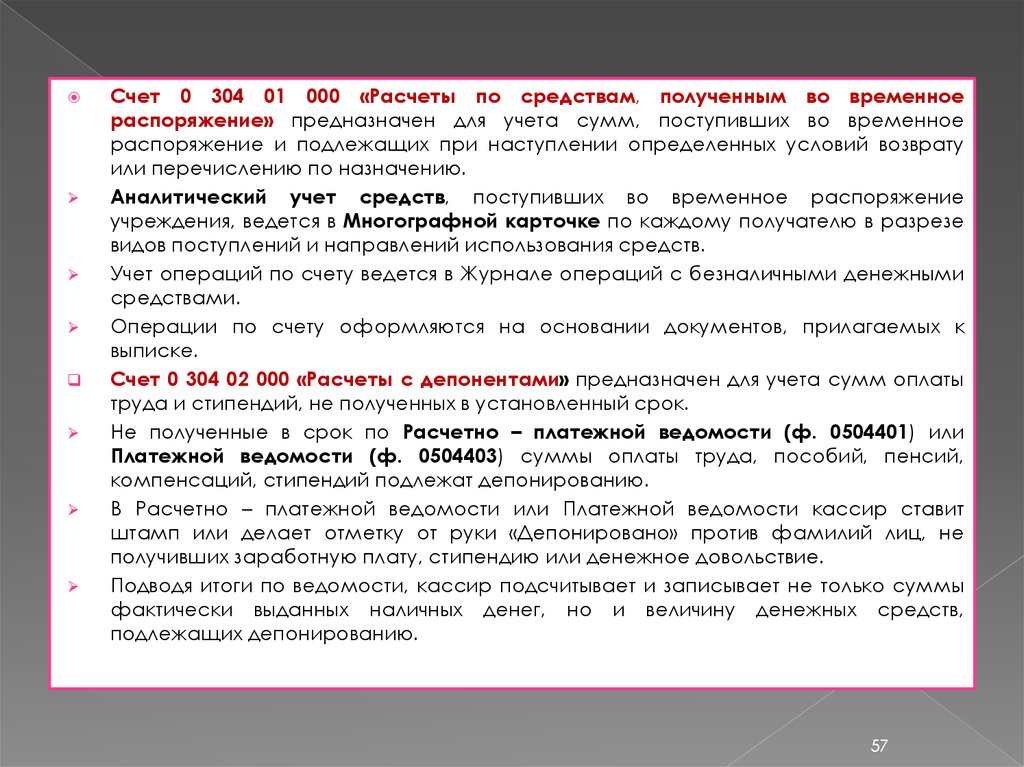 Счет 0 304 01 000 «Расчеты по средствам, полученным во временное распоряжение» предназначен для учета сумм, поступивших во временное распоряжение и подлежащих при наступлении определенных условий возврату или перечислению по назначению.

Аналитический учет средств, поступивших во временное распоряжение учреждения, ведется в Многографной карточке по каждому получателю в разрезе видов поступлений и направлений использования средств.

Учет операций по счету ведется в Журнале операций с безналичными денежными средствами.

Операции по счету оформляются на основании документов, прилагаемых к выписке.

Счет 0 304 02 000 «Расчеты с депонентами» предназначен для учета сумм оплаты труда и стипендий, не полученных в установленный срок.

Не полученные в срок по Расчетно – платежной ведомости (ф. 0504401) или Платежной ведомости (ф. 0504403) суммы оплаты труда, пособий, пенсий, компенсаций, стипендий подлежат депонированию.

В Расчетно – платежной ведомости или Платежной ведомости кассир ставит штамп или делает отметку от руки «Депонировано» против фамилий лиц, не получивших заработную плату, стипендию или денежное довольствие.

Подводя итоги по ведомости, кассир подсчитывает и записывает не только суммы фактически выданных наличных денег, но и величину денежных средств, подлежащих депонированию.

57